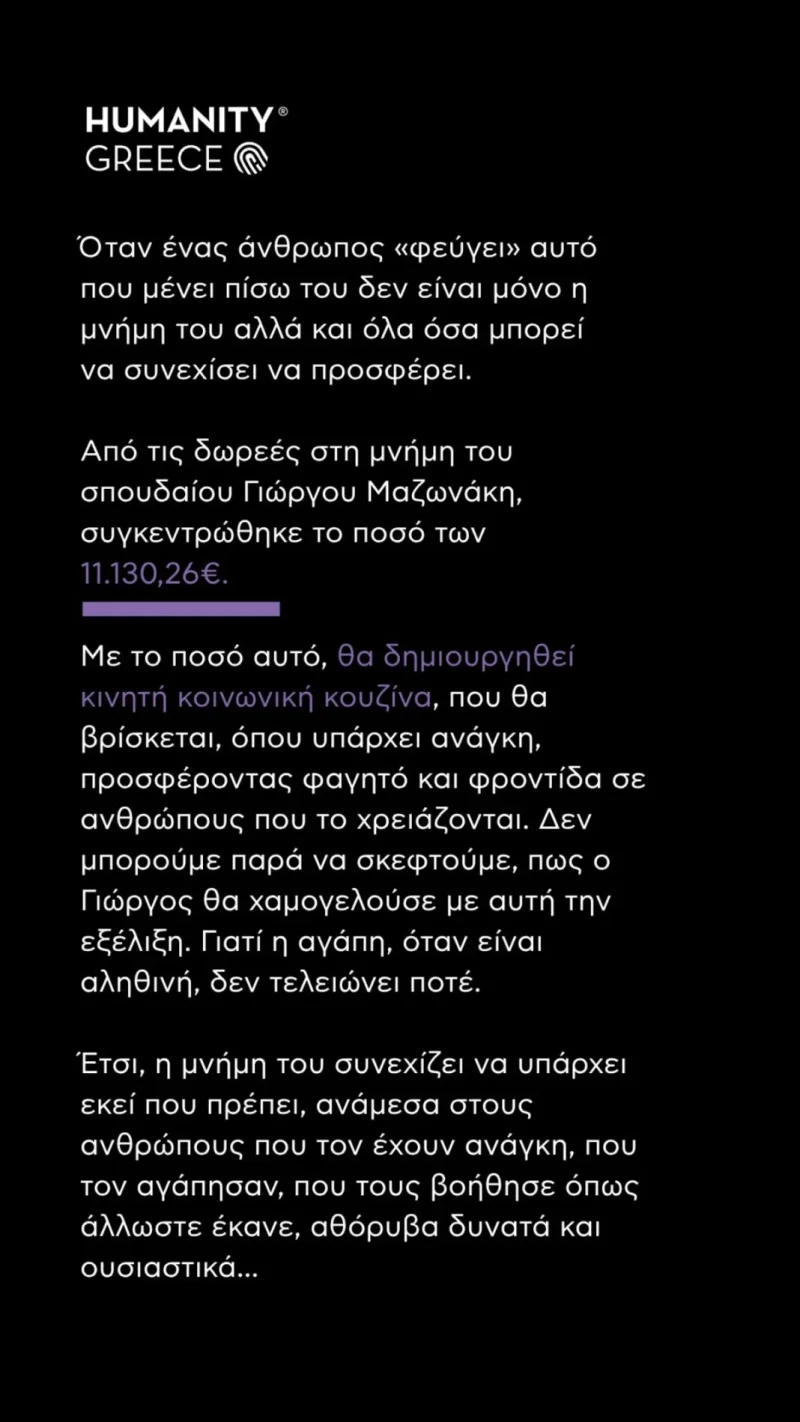 HUMANITY®
GREECE

Όταν ένας άνθρωπος «φεύγει» αυτό που μένει πίσω του δεν είναι μόνο η μνήμη του αλλά και όλα όσα μπορεί να συνεχίσει να προσφέρει.

Από τις δωρεές στη μνήμη του σπουδαίου Γιώργου Μαζωνάκη, συγκεντρώθηκε το ποσό των 11.130,26€.

Με το ποσό αυτό, θα δημιουργηθεί κινητή κοινωνική κουζίνα, που θα βρίσκεται, όπου υπάρχει ανάγκη, προσφέροντας φαγητό και φροντίδα σε ανθρώπους που το χρειάζονται. Δεν μπορούμε παρά να σκεφτούμε, πως ο Γιώργος θα χαμογελούσε με αυτή την εξέλιξη. Γιατί η αγάπη, όταν είναι αληθινή, δεν τελειώνει ποτέ.

Έτσι, η μνήμη του συνεχίζει να υπάρχει εκεί που πρέπει, ανάμεσα στους ανθρώπους που τον έχουν ανάγκη, που τον αγάπησαν, που τους βοήθησε όπως άλλωστε έκανε, αθόρυβα δυνατά και ουσιαστικά...